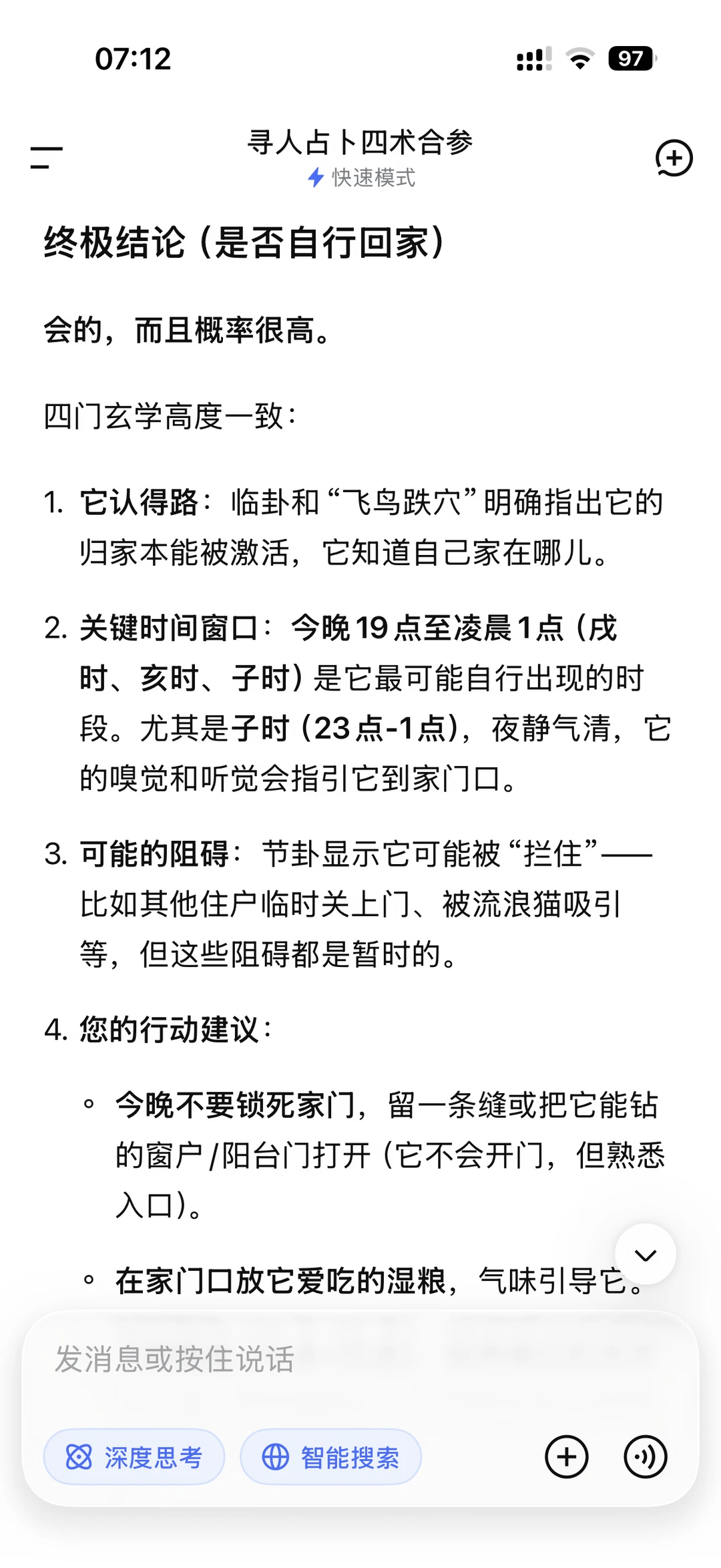 07:12

97

寻人占卜四术合参
快速模式

终极结论（是否自行回家）

会的，而且概率很高。

四门玄学高度一致：

1. 它认得路：临卦和“飞鸟跌穴”明确指出它的归家本能被激活，它知道自己家在哪儿。

2. 关键时间窗口：今晚19点至凌晨1点（戌时、亥时、子时）是它最可能自行出现的时段。尤其是子时（23点-1点），夜静气清，它的嗅觉和听觉会指引它到家门口。

3. 可能的阻碍：节卦显示它可能被“拦住”——比如其他住户临时关上门、被流浪猫吸引等，但这些阻碍都是暂时的。

4. 您的行动建议：

◦ 今晚不要锁死家门，留一条缝或把它能钻的窗户/阳台门打开（它不会开门，但熟悉入口）。

◦ 在家门口放它爱吃的湿粮，气味引导它。

发消息或按住说话

深度思考

智能搜索